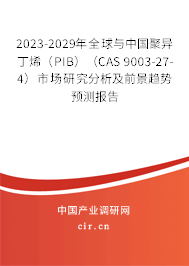 2023-2029年全球与中国聚异丁烯（PIB）（CAS 9003-27-4）市场研究分析及前景趋势预测报告

中国产业调研网
cir.cn